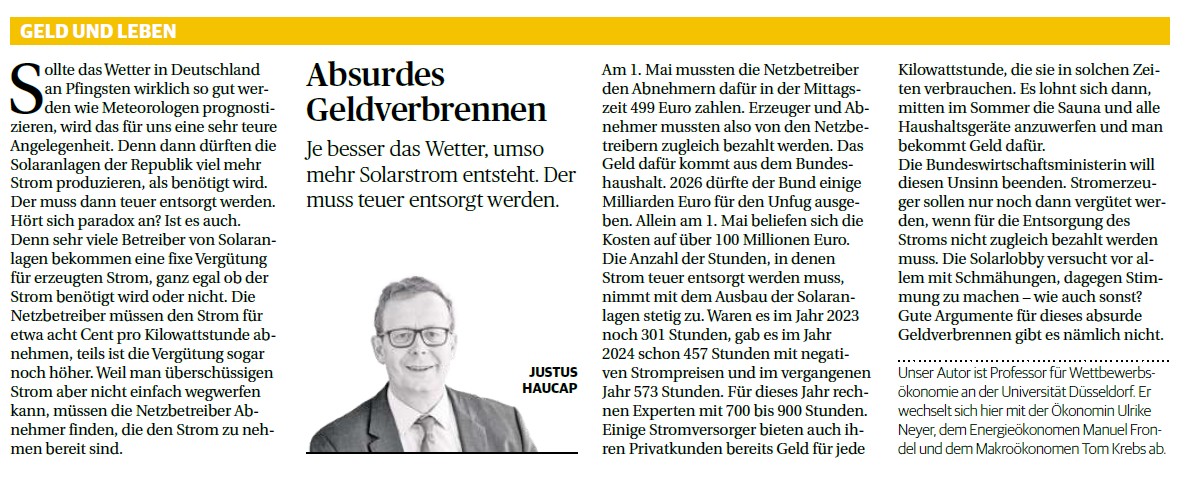 GELD UND LEBEN

Sollte das Wetter in Deutschland an Pfingsten wirklich so gut werden wie Meteorologen prognostizieren, wird das für uns eine sehr teure Angelegenheit. Denn dann dürften die Solaranlagen der Republik viel mehr Strom produzieren, als benötigt wird. Der muss dann teuer entsorgt werden. Hört sich paradox an? Ist es auch. Denn sehr viele Betreiber von Solaranlagen bekommen eine fixe Vergütung für erzeugten Strom, ganz egal ob der Strom benötigt wird oder nicht. Die Netzbetreiber müssen den Strom für etwa acht Cent pro Kilowattstunde abnehmen, teils ist die Vergütung sogar noch höher. Weil man überschüssigen Strom aber nicht einfach wegwerfen kann, müssen die Netzbetreiber Abnehmer finden, die den Strom zu nehmen bereit sind.

Absurdes Geldverbrennen

Je besser das Wetter, umso mehr Solarstrom entsteht. Der muss teuer entsorgt werden.

JUSTUS HAUCAP

Am 1. Mai mussten die Netzbetreiber den Abnehmern dafür in der Mittagszeit 499 Euro zahlen. Erzeuger und Abnehmer mussten also von den Netzbetreibern zugleich bezahlt werden. Das Geld dafür kommt aus dem Bundeshaushalt. 2026 dürfte der Bund einige Milliarden Euro für den Unfug ausgeben. Allein am 1. Mai beliefen sich die Kosten auf über 100 Millionen Euro. Die Anzahl der Stunden, in denen Strom teuer entsorgt werden muss, nimmt mit dem Ausbau der Solaranlagen stetig zu. Waren es im Jahr 2023 noch 301 Stunden, gab es im Jahr 2024 schon 457 Stunden mit negativen Strompreisen und im vergangenen Jahr 573 Stunden. Für dieses Jahr rechnen Experten mit 700 bis 900 Stunden. Einige Stromversorger bieten auch ihren Privatkunden bereits Geld für jede Kilowattstunde, die sie in solchen Zeiten verbrauchen. Es lohnt sich dann, mitten im Sommer die Sauna und alle Haushaltsgeräte anzuwerfen und man bekommt Geld dafür.
Die Bundeswirtschaftsministerin will diesen Unsinn beenden. Stromerzeuger sollen nur noch dann vergütet werden, wenn für die Entsorgung des Stroms nicht zugleich bezahlt werden muss. Die Solarlobby versucht vor allem mit Schmähungen, dagegen Stimmung zu machen – wie auch sonst? Gute Argumente für dieses absurde Geldverbrennen gibt es nämlich nicht.

Unser Autor ist Professor für Wettbewerbsökonomie an der Universität Düsseldorf. Er wechselt sich hier mit der Ökonomin Ulrike Neyer, dem Energieökonomen Manuel Frondel und dem Makroökonomen Tom Krebs ab.